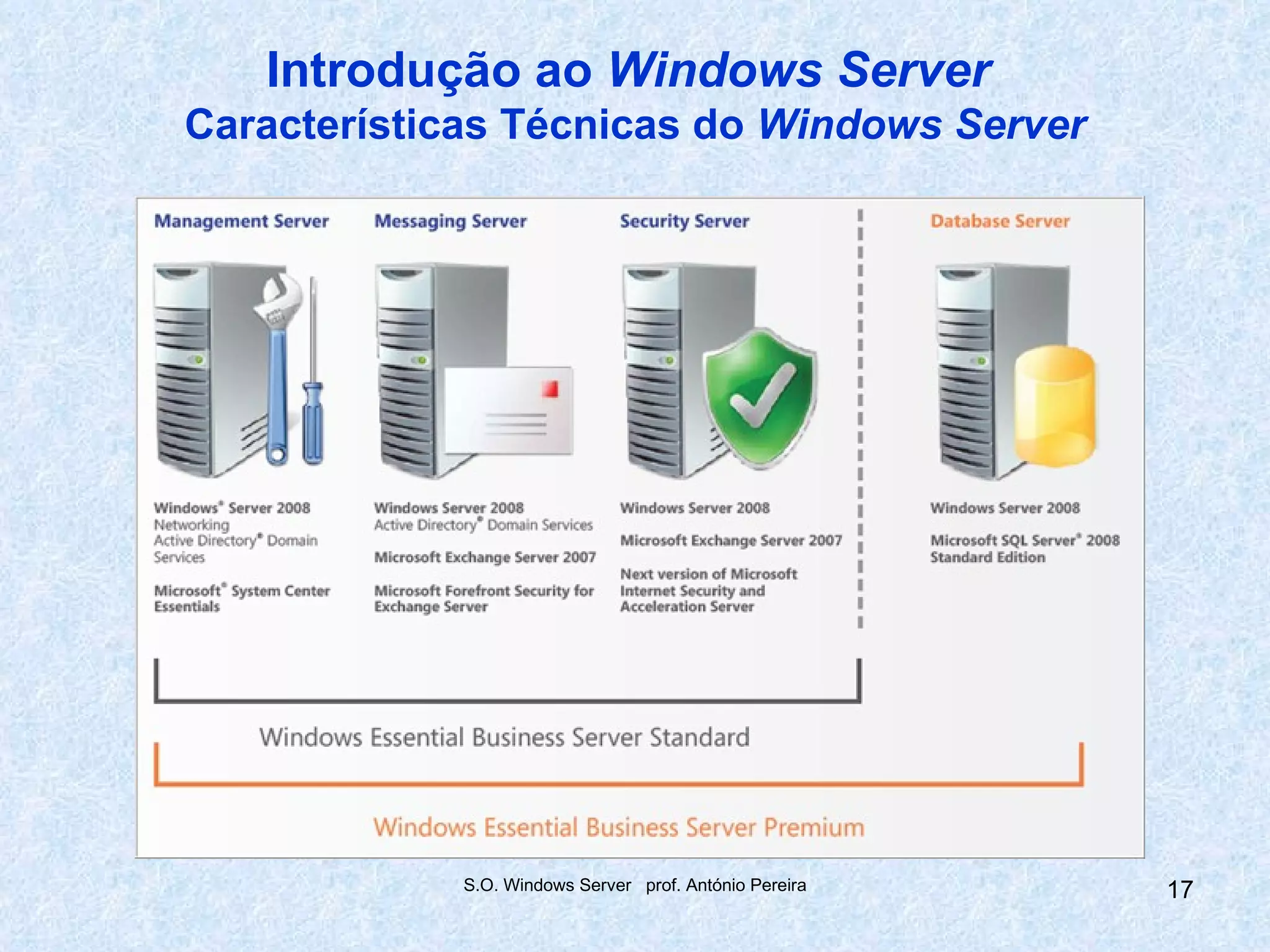 Introdução ao Windows Server
Características Técnicas do Windows Server

Management Server

Windows® Server 2008
Networking
Active Directory® Domain Services

Microsoft® System Center Essentials

Messaging Server

Windows Server 2008
Active Directory® Domain Services

Microsoft Exchange Server 2007

Microsoft Forefront Security for Exchange Server

Security Server

Windows Server 2008

Microsoft Exchange Server 2007

Next version of Microsoft Internet Security and Acceleration Server

Database Server

Windows Server 2008

Microsoft SQL Server® 2008 Standard Edition

Windows Essential Business Server Standard

Windows Essential Business Server Premium

S.O. Windows Server prof. António Pereira

17